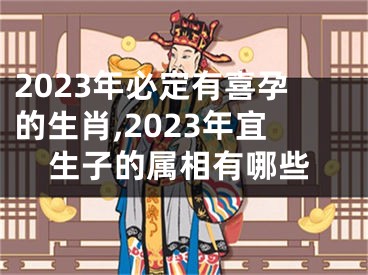 2023年必定有喜孕的生肖,2023年宜生子的属相有哪些